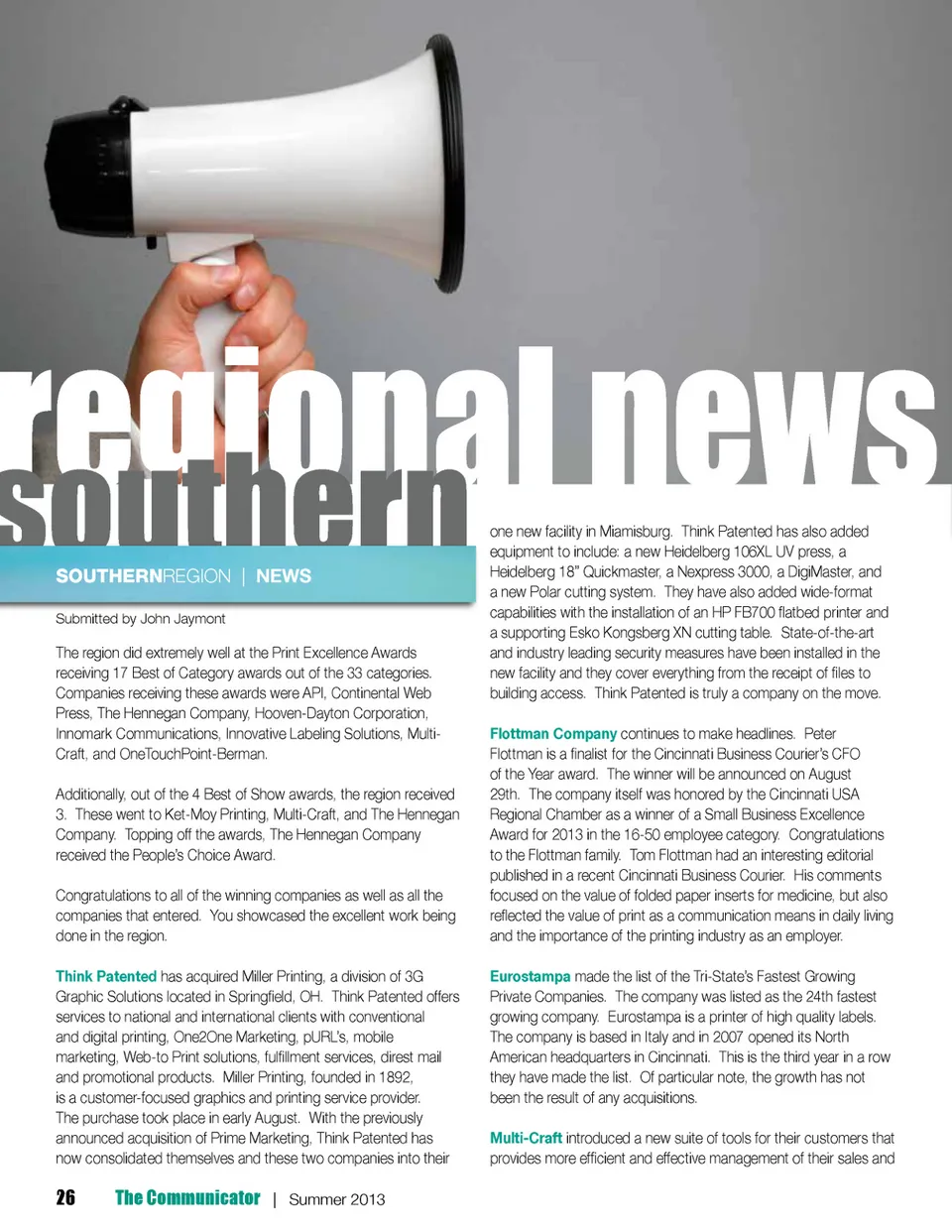 regional news
southern

SOUTHERNREGION | NEWS

Submitted by John Jaymont

The region did extremely well at the Print Excellence Awards receiving 17 Best of Category awards out of the 33 categories. Companies receiving these awards were API, Continental Web Press, The Hennegan Company, Hooven-Dayton Corporation, Innomark Communications, Innovative Labeling Solutions, Multi-Craft, and OneTouchPoint-Berman.

Additionally, out of the 4 Best of Show awards, the region received 3. These went to Ket-Moy Printing, Multi-Craft, and The Hennegan Company. Topping off the awards, The Hennegan Company received the People's Choice Award.

Congratulations to all of the winning companies as well as all the companies that entered. You showcased the excellent work being done in the region.

Think Patented has acquired Miller Printing, a division of 3G Graphic Solutions located in Springfield, OH. Think Patented offers services to national and international clients with conventional and digital printing, One2One Marketing, pURL's, mobile marketing, Web-to Print solutions, fulfillment services, direst mail and promotional products. Miller Printing, founded in 1892, is a customer-focused graphics and printing service provider. The purchase took place in early August. With the previously announced acquisition of Prime Marketing, Think Patented has now consolidated themselves and these two companies into their one new facility in Miamisburg. Think Patented has also added equipment to include: a new Heidelberg 106XL UV press, a Heidelberg 18" Quickmaster, a Nexpress 3000, a DigiMaster, and a new Polar cutting system. They have also added wide-format capabilities with the installation of an HP FB700 flatbed printer and a supporting Esko Kongsberg XN cutting table. State-of-the-art and industry leading security measures have been installed in the new facility and they cover everything from the receipt of files to building access. Think Patented is truly a company on the move.

Flottman Company continues to make headlines. Peter Flottman is a finalist for the Cincinnati Business Courier's CFO of the Year award. The winner will be announced on August 29th. The company itself was honored by the Cincinnati USA Regional Chamber as a winner of a Small Business Excellence Award for 2013 in the 16-50 employee category. Congratulations to the Flottman family. Tom Flottman had an interesting editorial published in a recent Cincinnati Business Courier. His comments focused on the value of folded paper inserts for medicine, but also reflected the value of print as a communication means in daily living and the importance of the printing industry as an employer.

Eurostampa made the list of the Tri-State's Fastest Growing Private Companies. The company was listed as the 24th fastest growing company. Eurostampa is a printer of high quality labels. The company is based in Italy and in 2007 opened its North American headquarters in Cincinnati. This is the third year in a row they have made the list. Of particular note, the growth has not been the result of any acquisitions.

Multi-Craft introduced a new suite of tools for their customers that provides more efficient and effective management of their sales and

26 The Communicator | Summer 2013